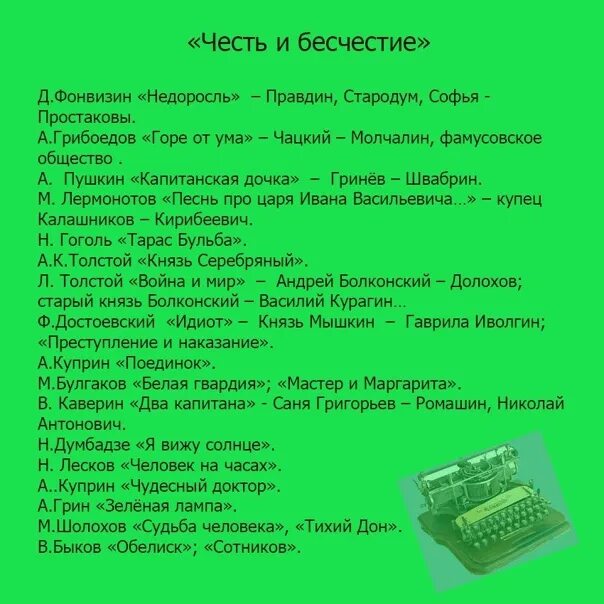 «Честь и бесчестие»

Д.Фонвизин «Недоросль» – Правдин, Стародум, Софья - Простаковы.
А.Грибоедов «Горе от ума» – Чацкий – Молчалин, фамусовское общество .
А. Пушкин «Капитанская дочка» – Гринёв – Швабрин.
М. Лермонотов «Песнь про царя Ивана Васильевича…» – купец Калашников – Кирибеевич.
Н. Гоголь «Тарас Бульба».
А.К.Толстой «Князь Серебряный».
Л. Толстой «Война и мир» – Андрей Болконский – Долохов; старый князь Болконский – Василий Курагин…
Ф.Достоевский «Идиот» – Князь Мышкин – Гаврила Иволгин; «Преступление и наказание».
А.Куприн «Поединок».
М.Булгаков «Белая гвардия»; «Мастер и Маргарита».
В. Каверин «Два капитана» - Саня Григорьев – Ромашин, Николай Антонович.
Н.Думбадзе «Я вижу солнце».
Н. Лесков «Человек на часах».
А..Куприн «Чудесный доктор».
А.Грин «Зелёная лампа».
М.Шолохов «Судьба человека», «Тихий Дон».
В.Быков «Обелиск»; «Сотников».